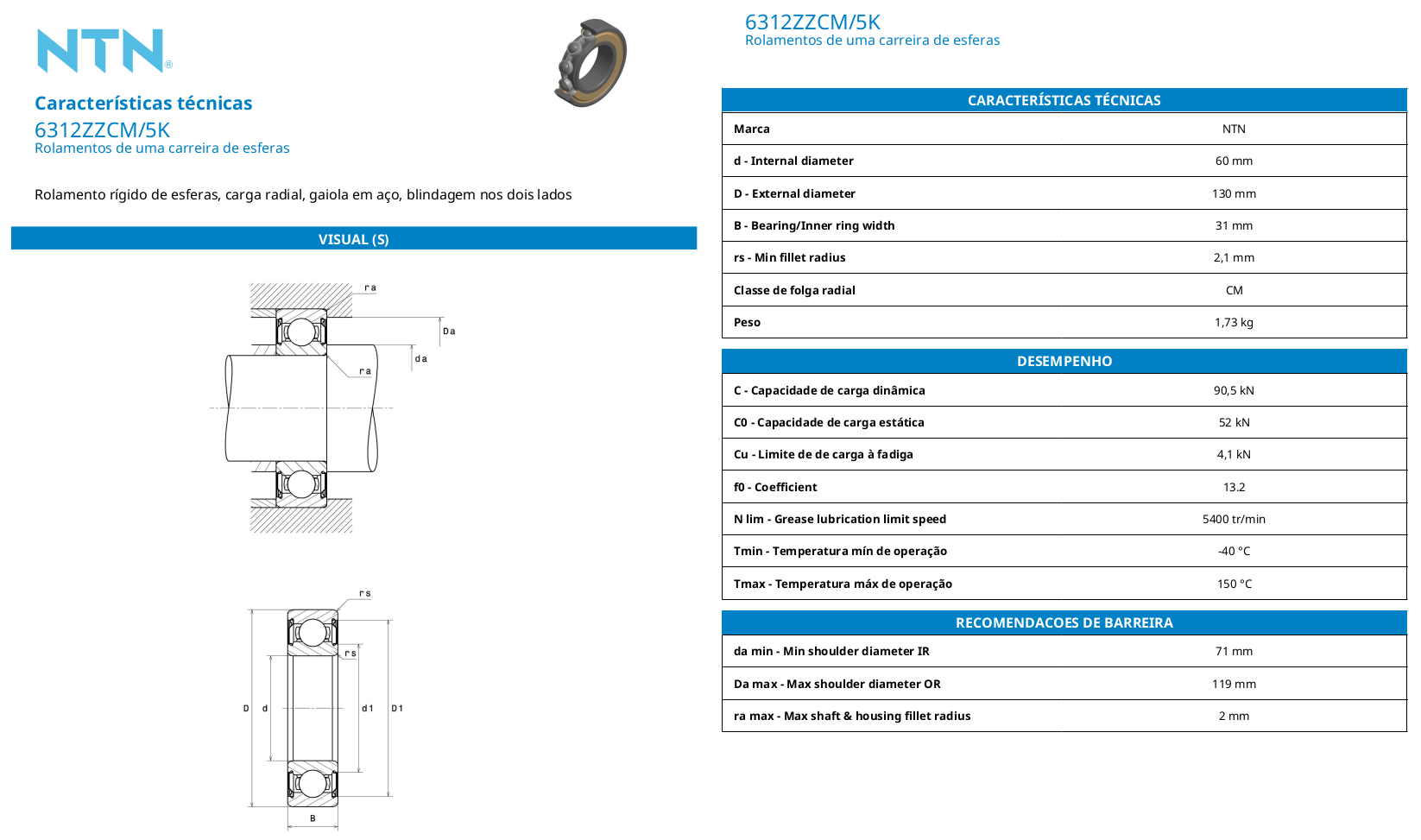 NTN®

Características técnicas
6312ZZCM/5K
Rolamentos de uma carreira de esferas

Rolamento rígido de esferas, carga radial, gaiola em aço, blindagem nos dois lados

VISUAL (S)

ra
Da
da
ra

rs
rs
D d d1 D1
B

6312ZZCM/5K
Rolamentos de uma carreira de esferas

| CARACTERÍSTICAS TÉCNICAS | |
|---|---|
| Marca | NTN |
| d - Internal diameter | 60 mm |
| D - External diameter | 130 mm |
| B - Bearing/Inner ring width | 31 mm |
| rs - Min fillet radius | 2,1 mm |
| Classe de folga radial | CM |
| Peso | 1,73 kg |

| DESEMPENHO | |
|---|---|
| C - Capacidade de carga dinâmica | 90,5 kN |
| C0 - Capacidade de carga estática | 52 kN |
| Cu - Limite de de carga à fadiga | 4,1 kN |
| f0 - Coefficient | 13.2 |
| N lim - Grease lubrication limit speed | 5400 tr/min |
| Tmin - Temperatura mín de operação | -40 °C |
| Tmax - Temperatura máx de operação | 150 °C |

| RECOMENDACOES DE BARREIRA | |
|---|---|
| da min - Min shoulder diameter IR | 71 mm |
| Da max - Max shoulder diameter OR | 119 mm |
| ra max - Max shaft & housing fillet radius | 2 mm |